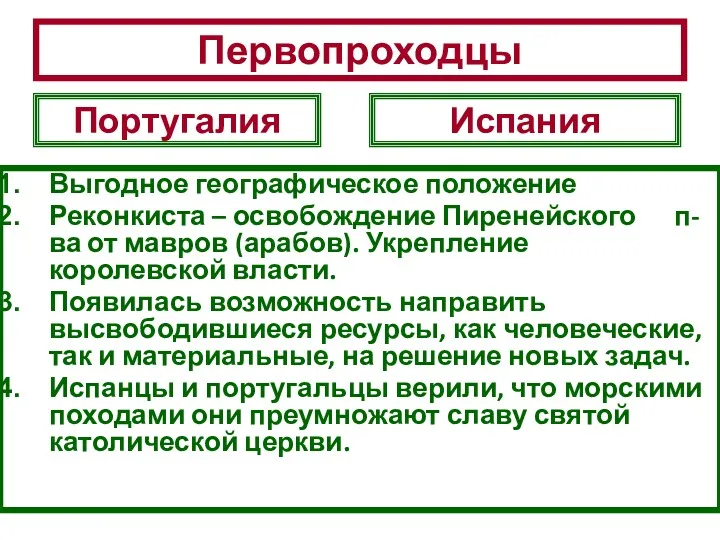 Первопроходцы

Португалия

Испания

1. Выгодное географическое положение
2. Реконкиста – освобождение Пиренейского п-ва от мавров (арабов). Укрепление королевской власти.
3. Появилась возможность направить высвободившиеся ресурсы, как человеческие, так и материальные, на решение новых задач.
4. Испанцы и португальцы верили, что морскими походами они преумножают славу святой католической церкви.